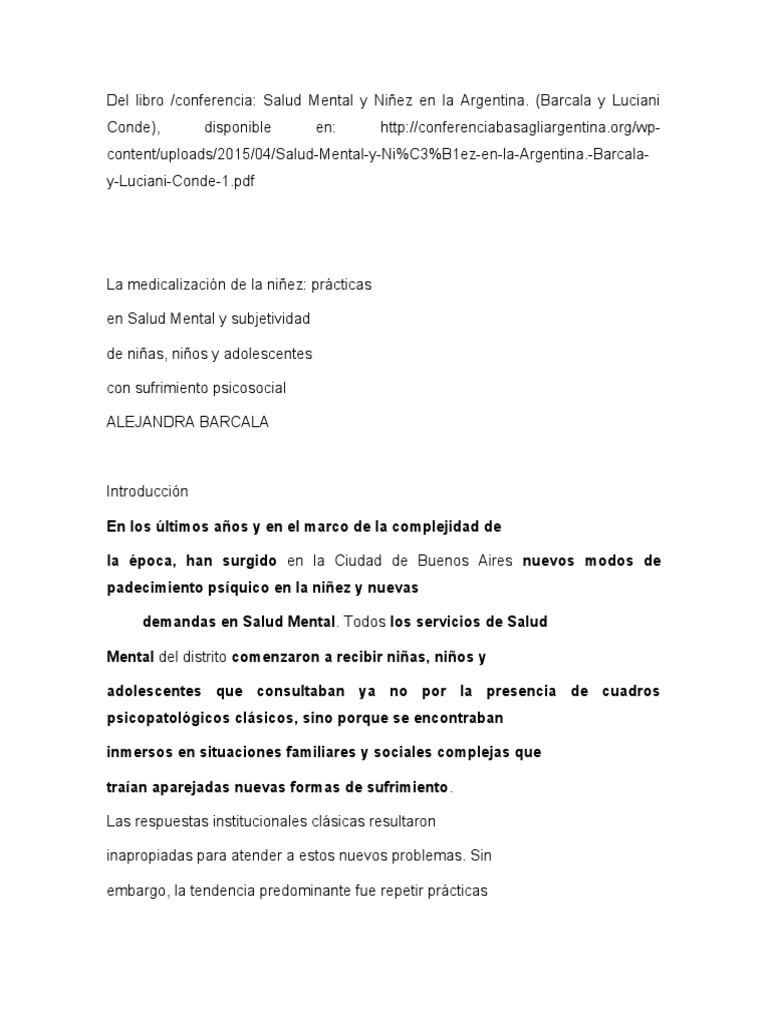 Del libro /conferencia: Salud Mental y Niñez en la Argentina. (Barcala y Luciani Conde), disponible en: http://conferenciabasagliargentina.org/wp-content/uploads/2015/04/Salud-Mental-y-Ni%C3%B1ez-en-la-Argentina.-Barcala-y-Luciani-Conde-1.pdf

La medicalización de la niñez: prácticas

en Salud Mental y subjetividad

de niñas, niños y adolescentes

con sufrimiento psicosocial

ALEJANDRA BARCALA

Introducción

En los últimos años y en el marco de la complejidad de

la época, han surgido en la Ciudad de Buenos Aires nuevos modos de padecimiento psíquico en la niñez y nuevas

demandas en Salud Mental. Todos los servicios de Salud

Mental del distrito comenzaron a recibir niñas, niños y

adolescentes que consultaban ya no por la presencia de cuadros psicopatológicos clásicos, sino porque se encontraban

inmersos en situaciones familiares y sociales complejas que

traían aparejadas nuevas formas de sufrimiento.

Las respuestas institucionales clásicas resultaron

inapropiadas para atender a estos nuevos problemas. Sin

embargo, la tendencia predominante fue repetir prácticas